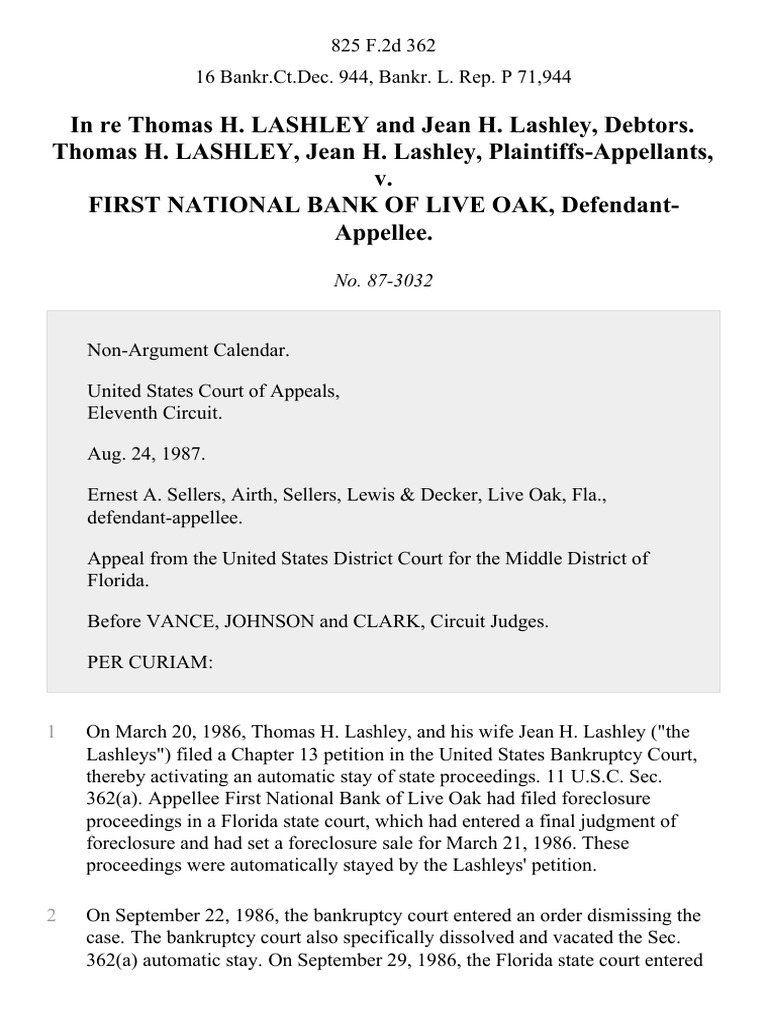 825 F.2d 362

16 Bankr.Ct.Dec. 944, Bankr. L. Rep. P 71,944

In re Thomas H. LASHLEY and Jean H. Lashley, Debtors.
Thomas H. LASHLEY, Jean H. Lashley, Plaintiffs-Appellants,
v.
FIRST NATIONAL BANK OF LIVE OAK, Defendant-Appellee.

No. 87-3032

Non-Argument Calendar.

United States Court of Appeals,
Eleventh Circuit.

Aug. 24, 1987.

Ernest A. Sellers, Airth, Sellers, Lewis & Decker, Live Oak, Fla., defendant-appellee.

Appeal from the United States District Court for the Middle District of Florida.

Before VANCE, JOHNSON and CLARK, Circuit Judges.

PER CURIAM:

1 On March 20, 1986, Thomas H. Lashley, and his wife Jean H. Lashley ("the Lashleys") filed a Chapter 13 petition in the United States Bankruptcy Court, thereby activating an automatic stay of state proceedings. 11 U.S.C. Sec. 362(a). Appellee First National Bank of Live Oak had filed foreclosure proceedings in a Florida state court, which had entered a final judgment of foreclosure and had set a foreclosure sale for March 21, 1986. These proceedings were automatically stayed by the Lashleys' petition.

2 On September 22, 1986, the bankruptcy court entered an order dismissing the case. The bankruptcy court also specifically dissolved and vacated the Sec. 362(a) automatic stay. On September 29, 1986, the Florida state court entered